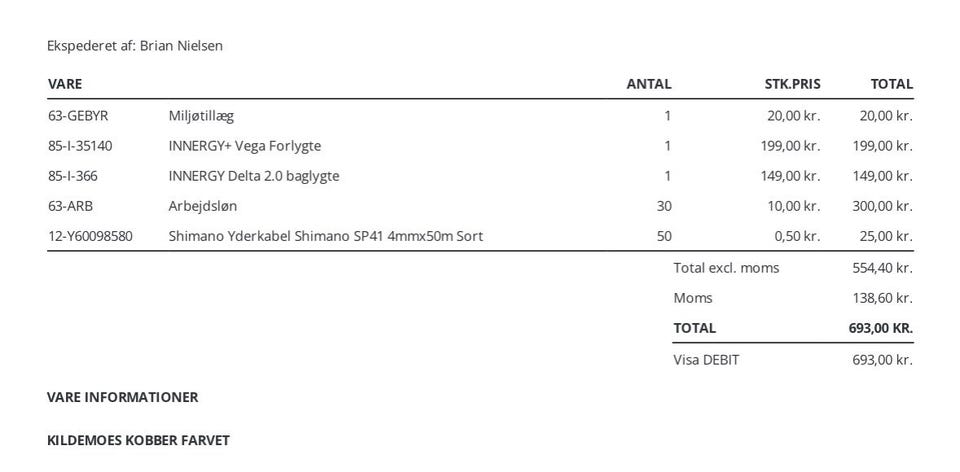 Ekspederet af: Brian Nielsen

| VARE | | ANTAL | STK.PRIS | TOTAL |
|---|---|---|---|---|
| 63-GEBYR | Miljøtillæg | 1 | 20,00 kr. | 20,00 kr. |
| 85-I-35140 | INNERGY+ Vega Forlygte | 1 | 199,00 kr. | 199,00 kr. |
| 85-I-366 | INNERGY Delta 2.0 baglygte | 1 | 149,00 kr. | 149,00 kr. |
| 63-ARB | Arbejdsløn | 30 | 10,00 kr. | 300,00 kr. |
| 12-Y60098580 | Shimano Yderkabel Shimano SP41 4mmx50m Sort | 50 | 0,50 kr. | 25,00 kr. |

Total excl. moms 554,40 kr.

Moms 138,60 kr.

TOTAL 693,00 KR.

Visa DEBIT 693,00 kr.

VARE INFORMATIONER

KILDEMOES KOBBER FARVET